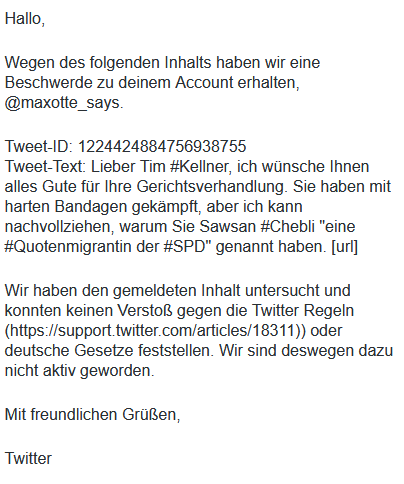 Hallo,

Wegen des folgenden Inhalts haben wir eine Beschwerde zu deinem Account erhalten, @maxotte_says.

Tweet-ID: 1224424884756938755
Tweet-Text: Lieber Tim #Kellner, ich wünsche Ihnen alles Gute für Ihre Gerichtsverhandlung. Sie haben mit harten Bandagen gekämpft, aber ich kann nachvollziehen, warum Sie Sawsan #Chebli "eine #Quotenmigrantin der #SPD" genannt haben. [url]

Wir haben den gemeldeten Inhalt untersucht und konnten keinen Verstoß gegen die Twitter Regeln (https://support.twitter.com/articles/18311)) oder deutsche Gesetze feststellen. Wir sind deswegen dazu nicht aktiv geworden.

Mit freundlichen Grüßen,

Twitter